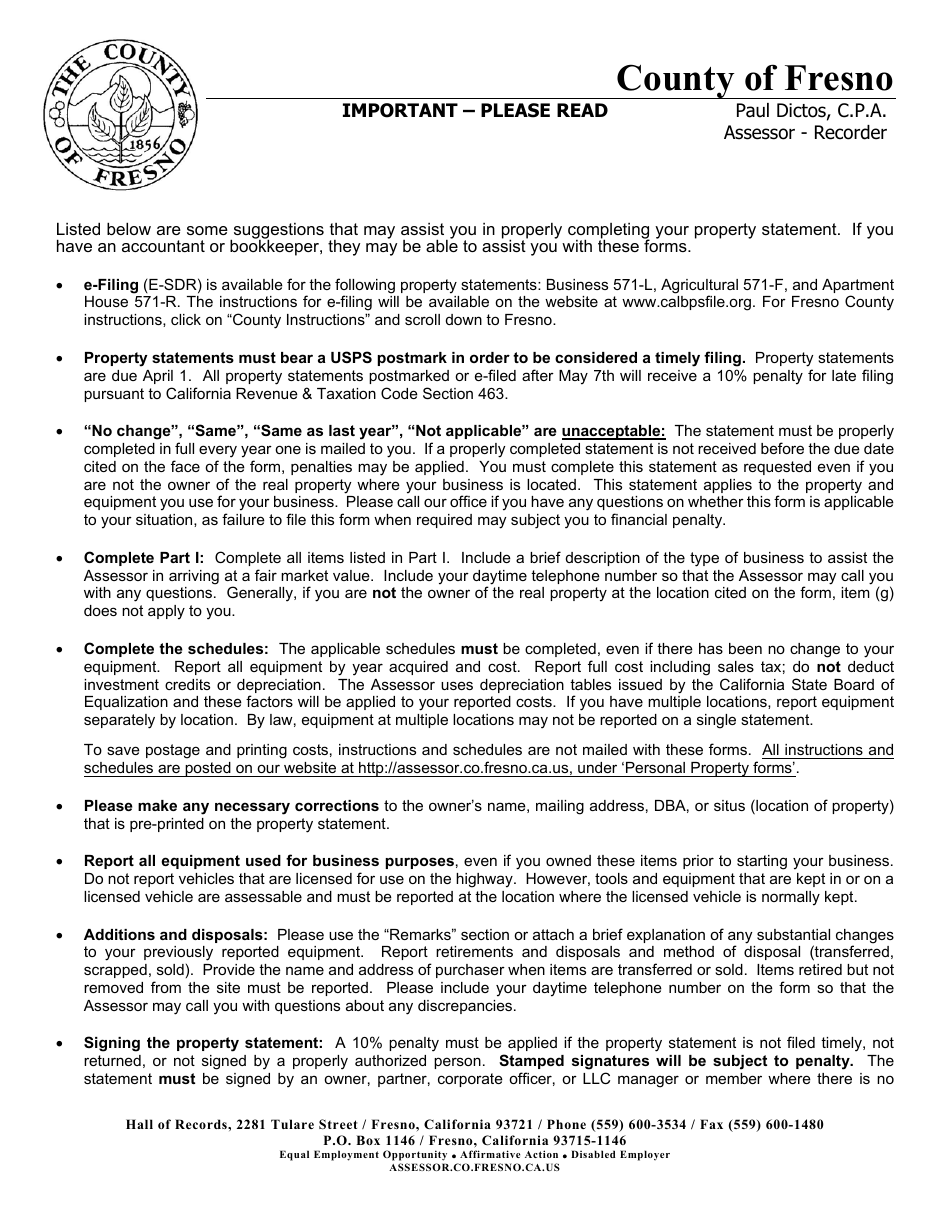 THE COUNTY OF FRESNO 1856

County of Fresno

IMPORTANT – PLEASE READ

Paul Dictos, C.P.A.
Assessor - Recorder

Listed below are some suggestions that may assist you in properly completing your property statement. If you have an accountant or bookkeeper, they may be able to assist you with these forms.

• e-Filing (E-SDR) is available for the following property statements: Business 571-L, Agricultural 571-F, and Apartment House 571-R. The instructions for e-filing will be available on the website at www.calbpsfile.org. For Fresno County instructions, click on “County Instructions” and scroll down to Fresno.

• Property statements must bear a USPS postmark in order to be considered a timely filing. Property statements are due April 1. All property statements postmarked or e-filed after May 7th will receive a 10% penalty for late filing pursuant to California Revenue & Taxation Code Section 463.

• “No change”, “Same”, “Same as last year”, “Not applicable” are unacceptable: The statement must be properly completed in full every year one is mailed to you. If a properly completed statement is not received before the due date cited on the face of the form, penalties may be applied. You must complete this statement as requested even if you are not the owner of the real property where your business is located. This statement applies to the property and equipment you use for your business. Please call our office if you have any questions on whether this form is applicable to your situation, as failure to file this form when required may subject you to financial penalty.

• Complete Part I: Complete all items listed in Part I. Include a brief description of the type of business to assist the Assessor in arriving at a fair market value. Include your daytime telephone number so that the Assessor may call you with any questions. Generally, if you are not the owner of the real property at the location cited on the form, item (g) does not apply to you.

• Complete the schedules: The applicable schedules must be completed, even if there has been no change to your equipment. Report all equipment by year acquired and cost. Report full cost including sales tax; do not deduct investment credits or depreciation. The Assessor uses depreciation tables issued by the California State Board of Equalization and these factors will be applied to your reported costs. If you have multiple locations, report equipment separately by location. By law, equipment at multiple locations may not be reported on a single statement.

To save postage and printing costs, instructions and schedules are not mailed with these forms. All instructions and schedules are posted on our website at http://assessor.co.fresno.ca.us, under ‘Personal Property forms’.

• Please make any necessary corrections to the owner’s name, mailing address, DBA, or situs (location of property) that is pre-printed on the property statement.

• Report all equipment used for business purposes, even if you owned these items prior to starting your business. Do not report vehicles that are licensed for use on the highway. However, tools and equipment that are kept in or on a licensed vehicle are assessable and must be reported at the location where the licensed vehicle is normally kept.

• Additions and disposals: Please use the “Remarks” section or attach a brief explanation of any substantial changes to your previously reported equipment. Report retirements and disposals and method of disposal (transferred, scrapped, sold). Provide the name and address of purchaser when items are transferred or sold. Items retired but not removed from the site must be reported. Please include your daytime telephone number on the form so that the Assessor may call you with questions about any discrepancies.

• Signing the property statement: A 10% penalty must be applied if the property statement is not filed timely, not returned, or not signed by a properly authorized person. Stamped signatures will be subject to penalty. The statement must be signed by an owner, partner, corporate officer, or LLC manager or member where there is no

Hall of Records, 2281 Tulare Street / Fresno, California 93721 / Phone (559) 600-3534 / Fax (559) 600-1480
P.O. Box 1146 / Fresno, California 93715-1146
Equal Employment Opportunity • Affirmative Action • Disabled Employer
ASSESSOR.CO.FRESNO.CA.US